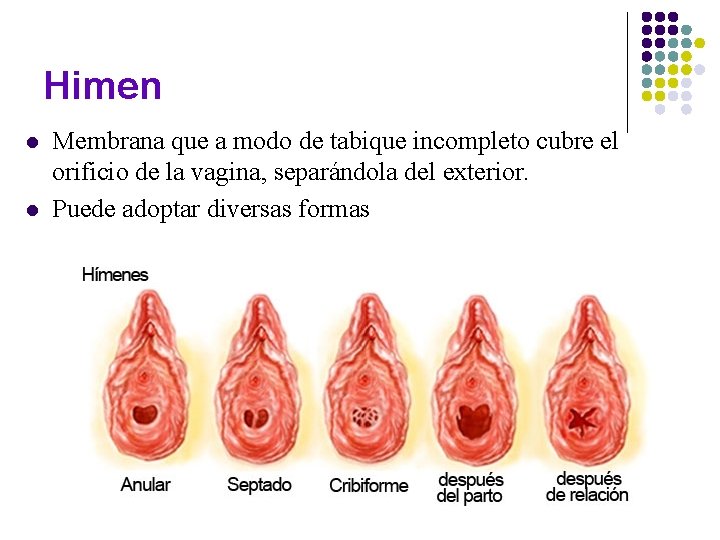 Himen

• Membrana que a modo de tabique incompleto cubre el orificio de la vagina, separándola del exterior.
• Puede adoptar diversas formas

Hímenes

Anular

Septado

Cribiforme

después
del parto

después
de relación